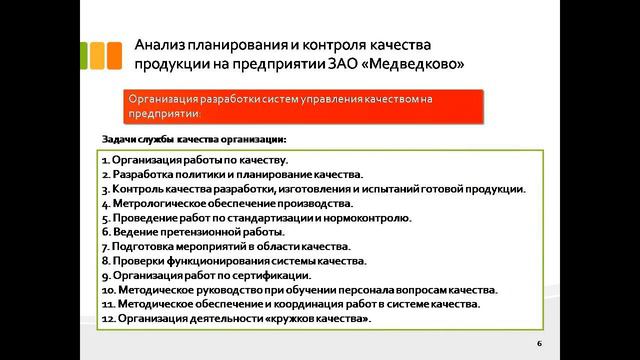 Анализ планирования и контроля качества продукции на предприятии ЗАО «Медведково»

Организация разработки систем управления качеством на предприятии:

Задачи службы качества организации:

1. Организация работы по качеству.
2. Разработка политики и планирование качества.
3. Контроль качества разработки, изготовления и испытаний готовой продукции.
4. Метрологическое обеспечение производства.
5. Проведение работ по стандартизации и нормоконтролю.
6. Ведение претензионной работы.
7. Подготовка мероприятий в области качества.
8. Проверки функционирования системы качества.
9. Организация работ по сертификации.
10. Методическое руководство при обучении персонала вопросам качества.
11. Методическое обеспечение и координация работ в системе качества.
12. Организация деятельности «кружков качества».

6